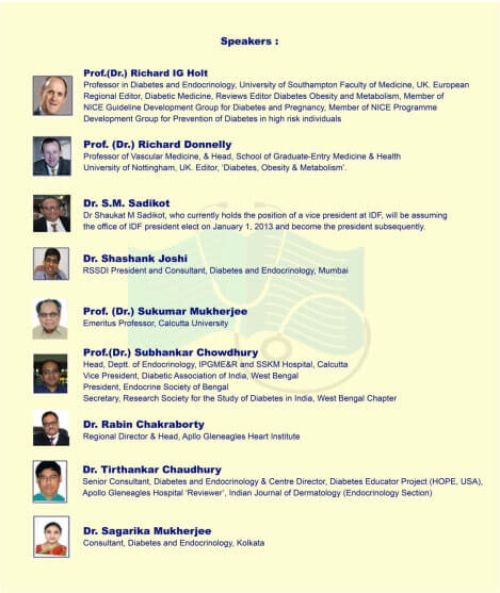 Speakers :

Prof.(Dr.) Richard IG Holt

Professor in Diabetes and Endocrinology, University of Southampton Faculty of Medicine, UK. European Regional Editor, Diabetic Medicine, Reviews Editor Diabetes Obesity and Metabolism, Member of NICE Guideline Development Group for Diabetes and Pregnancy, Member of NICE Programme Development Group for Prevention of Diabetes in high risk individuals

Prof. (Dr.) Richard Donnelly

Professor of Vascular Medicine, & Head, School of Graduate-Entry Medicine & Health University of Nottingham, UK. Editor, 'Diabetes, Obesity & Metabolism'.

Dr. S.M. Sadikot

Dr Shaukat M Sadikot, who currently holds the position of a vice president at IDF, will be assuming the office of IDF president elect on January 1, 2013 and become the president subsequently.

Dr. Shashank Joshi

RSSDI President and Consultant, Diabetes and Endocrinology, Mumbai

Prof. (Dr.) Sukumar Mukherjee

Emeritus Professor, Calcutta University

Prof.(Dr.) Subhankar Chowdhury

Head, Deptt. of Endocrinology, IPGME&R and SSKM Hospital, Calcutta
Vice President, Diabetic Association of India, West Bengal
President, Endocrine Society of Bengal
Secretary, Research Society for the Study of Diabetes in India, West Bengal Chapter

Dr. Rabin Chakraborty

Regional Director & Head, Apllo Gleneagles Heart Institute

Dr. Tirthankar Chaudhury

Senior Consultant, Diabetes and Endocrinology & Centre Director, Diabetes Educator Project (HOPE, USA), Apollo Gleneagles Hospital 'Reviewer', Indian Journal of Dermatology (Endocrinology Section)

Dr. Sagarika Mukherjee

Consultant, Diabetes and Endocrinology, Kolkata